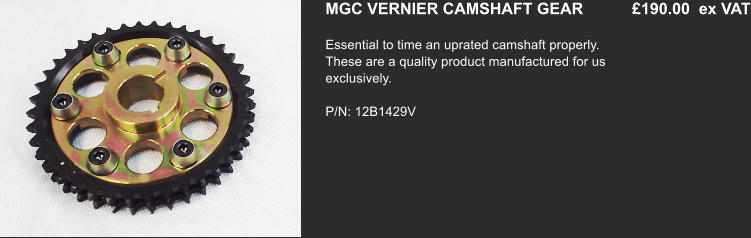 MGC VERNIER CAMSHAFT GEAR £190.00 ex VAT

Essential to time an uprated camshaft properly. These are a quality product manufactured for us exclusively.

P/N: 12B1429V